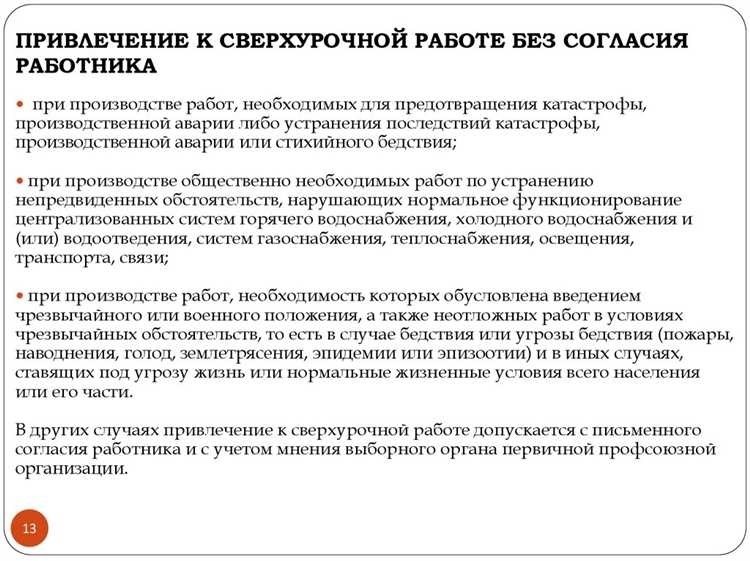 ПРИВЛЕЧЕНИЕ К СВЕРХУРОЧНОЙ РАБОТЕ БЕЗ СОГЛАСИЯ РАБОТНИКА

• при производстве работ, необходимых для предотвращения катастрофы, производственной аварии либо устранения последствий катастрофы, производственной аварии или стихийного бедствия;

• при производстве общественно необходимых работ по устранению непредвиденных обстоятельств, нарушающих нормальное функционирование централизованных систем горячего водоснабжения, холодного водоснабжения и (или) водоотведения, систем газоснабжения, теплоснабжения, освещения, транспорта, связи;

• при производстве работ, необходимость которых обусловлена введением чрезвычайного или военного положения, а также неотложных работ в условиях чрезвычайных обстоятельств, то есть в случае бедствия или угрозы бедствия (пожары, наводнения, голод, землетрясения, эпидемии или эпизоотии) и в иных случаях, ставящих под угрозу жизнь или нормальные жизненные условия всего населения или его части.

В других случаях привлечение к сверхурочной работе допускается с письменного согласия работника и с учетом мнения выборного органа первичной профсоюзной организации.

13